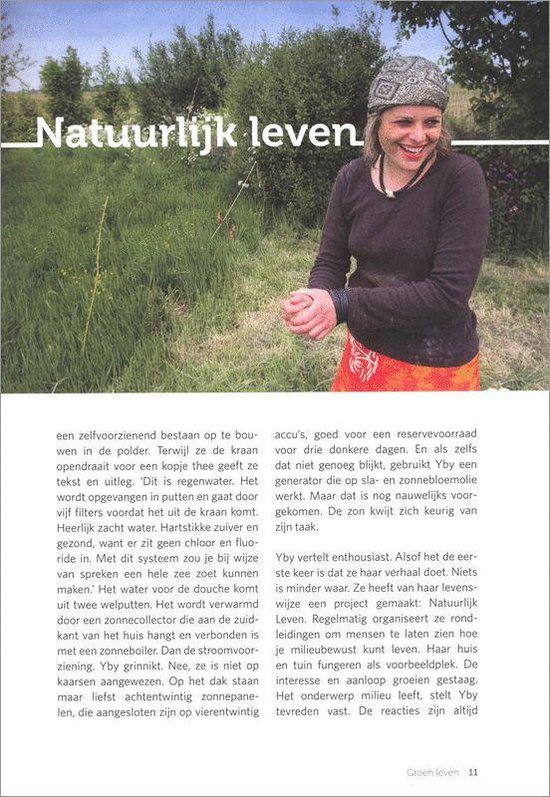 Natuurlijk leven

een zelfvoorzienend bestaan op te bouwen in de polder. Terwijl ze de kraan opendraait voor een kopje thee geeft ze tekst en uitleg. 'Dit is regenwater. Het wordt opgevangen in putten en gaat door vijf filters voordat het uit de kraan komt. Heerlijk zacht water. Hartstikke zuiver en gezond, want er zit geen chloor en fluoride in. Met dit systeem zou je bij wijze van spreken een hele zee zoet kunnen maken.' Het water voor de douche komt uit twee welputten. Het wordt verwarmd door een zonnecollector die aan de zuidkant van het huis hangt en verbonden is met een zonneboiler. Dan de stroomvoorziening. Yby grinnikt. Nee, ze is niet op kaarsen aangewezen. Op het dak staan maar liefst achtentwintig zonnepanelen, die aangesloten zijn op vierentwintig accu's, goed voor een reservevoorraad voor drie donkere dagen. En als zelfs dat niet genoeg blijkt, gebruikt Yby een generator die op sla- en zonnebloemolie werkt. Maar dat is nog nauwelijks voorgekomen. De zon kwijt zich keurig van zijn taak.

Yby vertelt enthousiast. Alsof het de eerste keer is dat ze haar verhaal doet. Niets is minder waar. Ze heeft van haar levenswijze een project gemaakt: Natuurlijk Leven. Regelmatig organiseert ze rondleidingen om mensen te laten zien hoe je milieubewust kunt leven. Haar huis en tuin fungeren als voorbeeldplek. De interesse en aanloop groeien gestaag. Het onderwerp milieu leeft, stelt Yby tevreden vast. De reacties zijn altijd

Groen leven 11